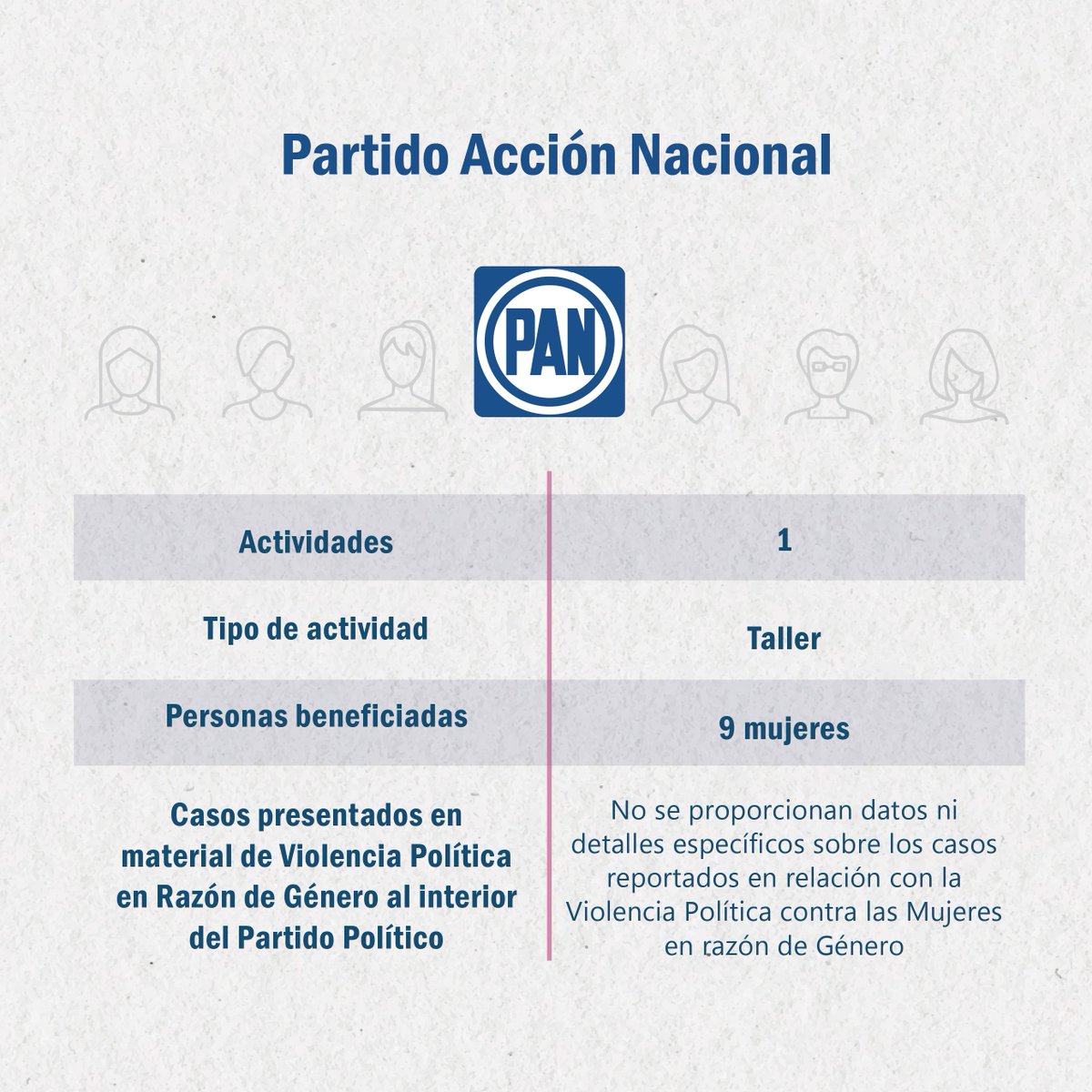 Partido Acción Nacional

PAN

| Actividades | 1 |
|---|---|
| Tipo de actividad | Taller |
| Personas beneficiadas | 9 mujeres |
| Casos presentados en material de Violencia Política en Razón de Género al interior del Partido Político | No se proporcionan datos ni detalles específicos sobre los casos reportados en relación con la Violencia Política contra las Mujeres en razón de Género |